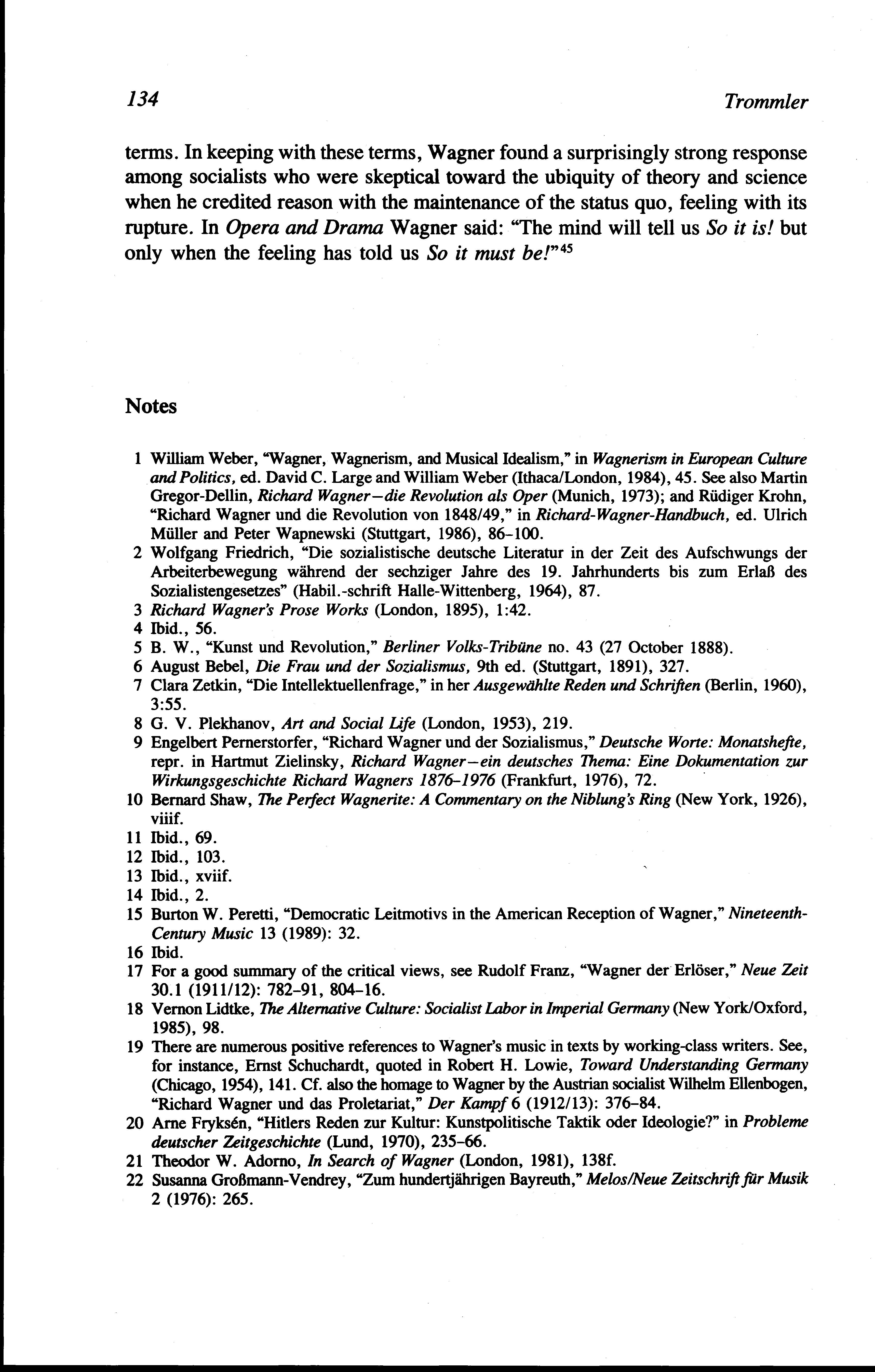 134 Trommler

terms. In keeping with these terms, Wagner found a surprisingly strong response among socialists who were skeptical toward the ubiquity of theory and science when he credited reason with the maintenance of the status quo, feeling with its rupture. In Opera and Drama Wagner said: "The mind will tell us So it is! but only when the feeling has told us So it must be!"$^{45}$

Notes

1 William Weber, "Wagner, Wagnerism, and Musical Idealism," in Wagnerism in European Culture and Politics, ed. David C. Large and William Weber (Ithaca/London, 1984), 45. See also Martin Gregor-Dellin, Richard Wagner—die Revolution als Oper (Munich, 1973); and Rüdiger Krohn, "Richard Wagner und die Revolution von 1848/49," in Richard-Wagner-Handbuch, ed. Ulrich Müller and Peter Wapnewski (Stuttgart, 1986), 86–100.
2 Wolfgang Friedrich, "Die sozialistische deutsche Literatur in der Zeit des Aufschwungs der Arbeiterbewegung während der sechziger Jahre des 19. Jahrhunderts bis zum Erlaß des Sozialistengesetzes" (Habil.-schrift Halle-Wittenberg, 1964), 87.
3 Richard Wagner's Prose Works (London, 1895), 1:42.
4 Ibid., 56.
5 B. W., "Kunst und Revolution," Berliner Volks-Tribüne no. 43 (27 October 1888).
6 August Bebel, Die Frau und der Sozialismus, 9th ed. (Stuttgart, 1891), 327.
7 Clara Zetkin, "Die Intellektuellenfrage," in her Ausgewählte Reden und Schriften (Berlin, 1960), 3:55.
8 G. V. Plekhanov, Art and Social Life (London, 1953), 219.
9 Engelbert Pernerstorfer, "Richard Wagner und der Sozialismus," Deutsche Worte: Monatshefte, repr. in Hartmut Zielinsky, Richard Wagner—ein deutsches Thema: Eine Dokumentation zur Wirkungsgeschichte Richard Wagners 1876–1976 (Frankfurt, 1976), 72.
10 Bernard Shaw, The Perfect Wagnerite: A Commentary on the Niblung's Ring (New York, 1926), viiif.
11 Ibid., 69.
12 Ibid., 103.
13 Ibid., xviif.
14 Ibid., 2.
15 Burton W. Peretti, "Democratic Leitmotivs in the American Reception of Wagner," Nineteenth-Century Music 13 (1989): 32.
16 Ibid.
17 For a good summary of the critical views, see Rudolf Franz, "Wagner der Erlöser," Neue Zeit 30.1 (1911/12): 782–91, 804–16.
18 Vernon Lidtke, The Alternative Culture: Socialist Labor in Imperial Germany (New York/Oxford, 1985), 98.
19 There are numerous positive references to Wagner's music in texts by working-class writers. See, for instance, Ernst Schuchardt, quoted in Robert H. Lowie, Toward Understanding Germany (Chicago, 1954), 141. Cf. also the homage to Wagner by the Austrian socialist Wilhelm Ellenbogen, "Richard Wagner und das Proletariat," Der Kampf 6 (1912/13): 376–84.
20 Arne Fryksén, "Hitlers Reden zur Kultur: Kunstpolitische Taktik oder Ideologie?" in Probleme deutscher Zeitgeschichte (Lund, 1970), 235–66.
21 Theodor W. Adorno, In Search of Wagner (London, 1981), 138f.
22 Susanna Großmann-Vendrey, "Zum hundertjährigen Bayreuth," Melos/Neue Zeitschrift für Musik 2 (1976): 265.